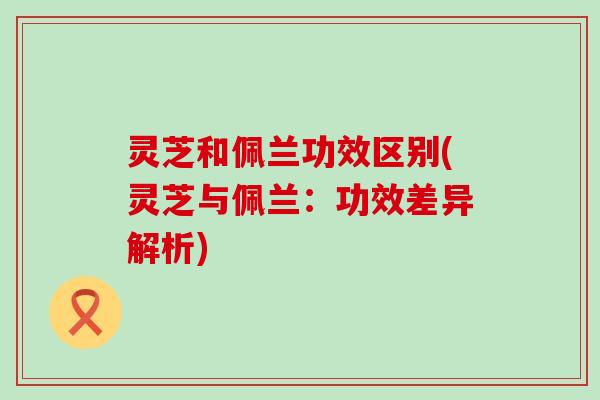 灵芝和佩兰功效区别(灵芝与佩兰：功效差异解析)